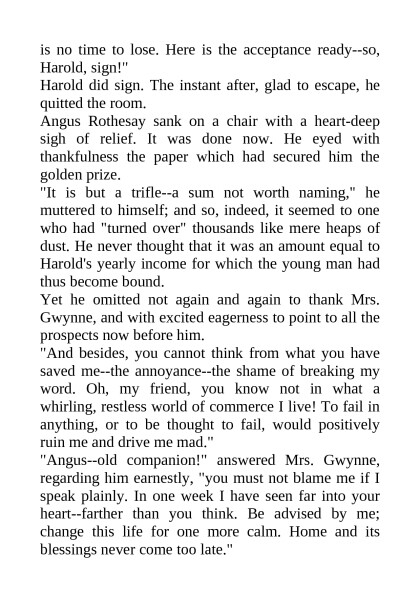 is no time to lose. Here is the acceptance ready--so, Harold, sign!"
Harold did sign. The instant after, glad to escape, he quitted the room.
Angus Rothesay sank on a chair with a heart-deep sigh of relief. It was done now. He eyed with thankfulness the paper which had secured him the golden prize.
"It is but a trifle--a sum not worth naming," he muttered to himself; and so, indeed, it seemed to one who had "turned over" thousands like mere heaps of dust. He never thought that it was an amount equal to Harold's yearly income for which the young man had thus become bound.
Yet he omitted not again and again to thank Mrs. Gwynne, and with excited eagerness to point to all the prospects now before him.
"And besides, you cannot think from what you have saved me--the annoyance--the shame of breaking my word. Oh, my friend, you know not in what a whirling, restless world of commerce I live! To fail in anything, or to be thought to fail, would positively ruin me and drive me mad."
"Angus--old companion!" answered Mrs. Gwynne, regarding him earnestly, "you must not blame me if I speak plainly. In one week I have seen far into your heart--farther than you think. Be advised by me; change this life for one more calm. Home and its blessings never come too late."